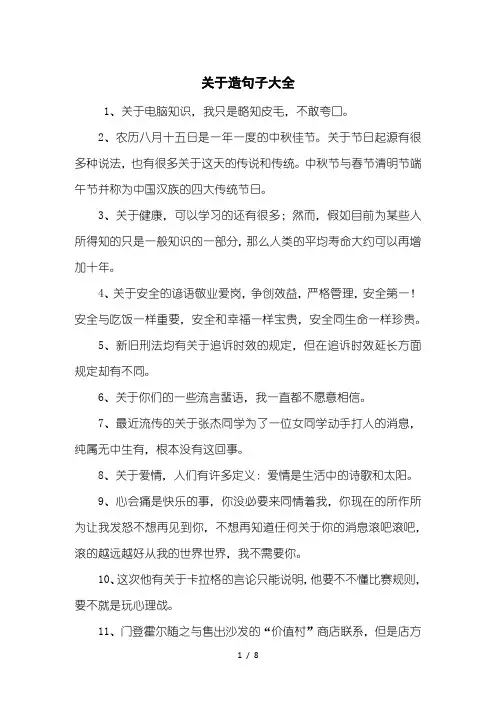 关于造句子大全

1、关于电脑知识，我只是略知皮毛，不敢夸口。

2、农历八月十五日是一年一度的中秋佳节。关于节日起源有很多种说法，也有很多关于这天的传说和传统。中秋节与春节清明节端午节并称为中国汉族的四大传统节日。

3、关于健康，可以学习的还有很多；然而，假如目前为某些人所得知的只是一般知识的一部分，那么人类的平均寿命大约可以再增加十年。

4、关于安全的谚语敬业爱岗，争创效益，严格管理，安全第一！安全与吃饭一样重要，安全和幸福一样宝贵，安全同生命一样珍贵。

5、新旧刑法均有关于追诉时效的规定，但在追诉时效延长方面规定却有不同。

6、关于你们的一些流言蜚语，我一直都不愿意相信。

7、最近流传的关于张杰同学为了一位女同学动手打人的消息，纯属无中生有，根本没有这回事。

8、关于爱情，人们有许多定义：爱情是生活中的诗歌和太阳。

9、心会痛是快乐的事，你没必要来同情着我，你现在的所作所为让我发怒不想再见到你，不想再知道任何关于你的消息滚吧滚吧，滚的越远越好从我的世界世界，我不需要你。

10、这次他有关于卡拉格的言论只能说明，他要不不懂比赛规则，要不就是玩心理战。

11、门登霍尔随之与售出沙发的“价值村”商店联系，但是店方

1 / 8